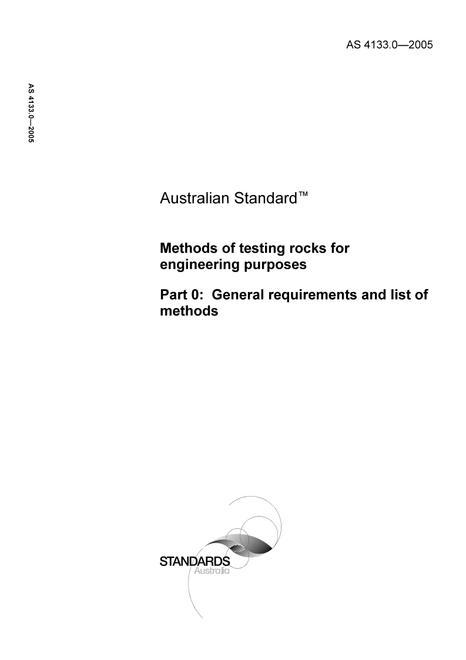 AS 4133.0—2005

AS 4133.0—2005

Australian Standard™

Methods of testing rocks for engineering purposes

Part 0: General requirements and list of methods

STANDARDS
Australia